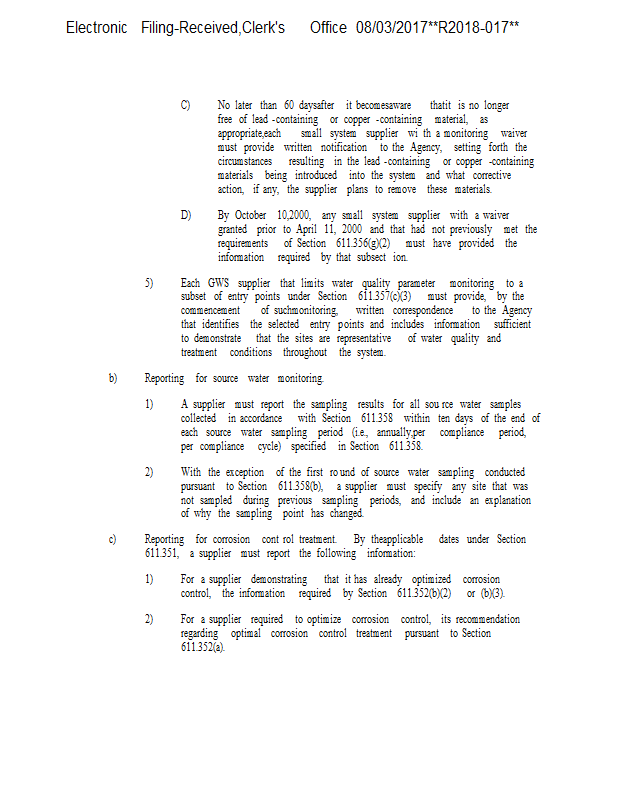 Electronic Filing-Received,Clerk's Office 08/03/2017**R2018-017**

C) No later than 60 daysafter it becomesaware thatit is no longer free of lead -containing or copper -containing material, as appropriate,each small system supplier wi th a monitoring waiver must provide written notification to the Agency, setting forth the circumstances resulting in the lead -containing or copper -containing materials being introduced into the system and what corrective action, if any, the supplier plans to remove these materials.

D) By October 10,2000, any small system supplier with a waiver granted prior to April 11, 2000 and that had not previously met the requirements of Section 611.356(g)(2) must have provided the information required by that subsect ion.

5) Each GWS supplier that limits water quality parameter monitoring to a subset of entry points under Section 611.357(c)(3) must provide, by the commencement of suchmonitoring, written correspondence to the Agency that identifies the selected entry points and includes information sufficient to demonstrate that the sites are representative of water quality and treatment conditions throughout the system.

b) Reporting for source water monitoring.

1) A supplier must report the sampling results for all sou rce water samples collected in accordance with Section 611.358 within ten days of the end of each source water sampling period (i.e., annually,per compliance period, per compliance cycle) specified in Section 611.358.

2) With the exception of the first ro und of source water sampling conducted pursuant to Section 611.358(b), a supplier must specify any site that was not sampled during previous sampling periods, and include an explanation of why the sampling point has changed.

c) Reporting for corrosion cont rol treatment. By theapplicable dates under Section 611.351, a supplier must report the following information:

1) For a supplier demonstrating that it has already optimized corrosion control, the information required by Section 611.352(b)(2) or (b)(3).

2) For a supplier required to optimize corrosion control, its recommendation regarding optimal corrosion control treatment pursuant to Section 611.352(a).